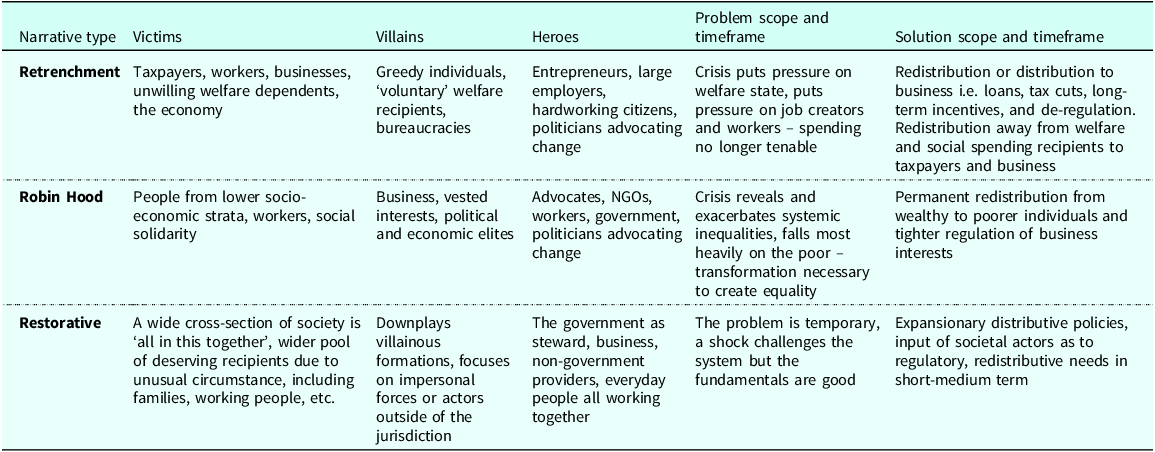 | Narrative type | Victims | Villains | Heroes | Problem scope and timeframe | Solution scope and timeframe |
|---|---|---|---|---|---|
| **Retrenchment** | Taxpayers, workers, businesses, unwilling welfare dependents, the economy | Greedy individuals, 'voluntary' welfare recipients, bureaucracies | Entrepreneurs, large employers, hardworking citizens, politicians advocating change | Crisis puts pressure on welfare state, puts pressure on job creators and workers – spending no longer tenable | Redistribution or distribution to business i.e. loans, tax cuts, long-term incentives, and de-regulation. Redistribution away from welfare and social spending recipients to taxpayers and business |
| **Robin Hood** | People from lower socio-economic strata, workers, social solidarity | Business, vested interests, political and economic elites | Advocates, NGOs, workers, government, politicians advocating change | Crisis reveals and exacerbates systemic inequalities, falls most heavily on the poor – transformation necessary to create equality | Permanent redistribution from wealthy to poorer individuals and tighter regulation of business interests |
| **Restorative** | A wide cross-section of society is 'all in this together', wider pool of deserving recipients due to unusual circumstance, including families, working people, etc. | Downplays villainous formations, focuses on impersonal forces or actors outside of the jurisdiction | The government as steward, business, non-government providers, everyday people all working together | The problem is temporary, a shock challenges the system but the fundamentals are good | Expansionary distributive policies, input of societal actors as to regulatory, redistributive needs in short-medium term |